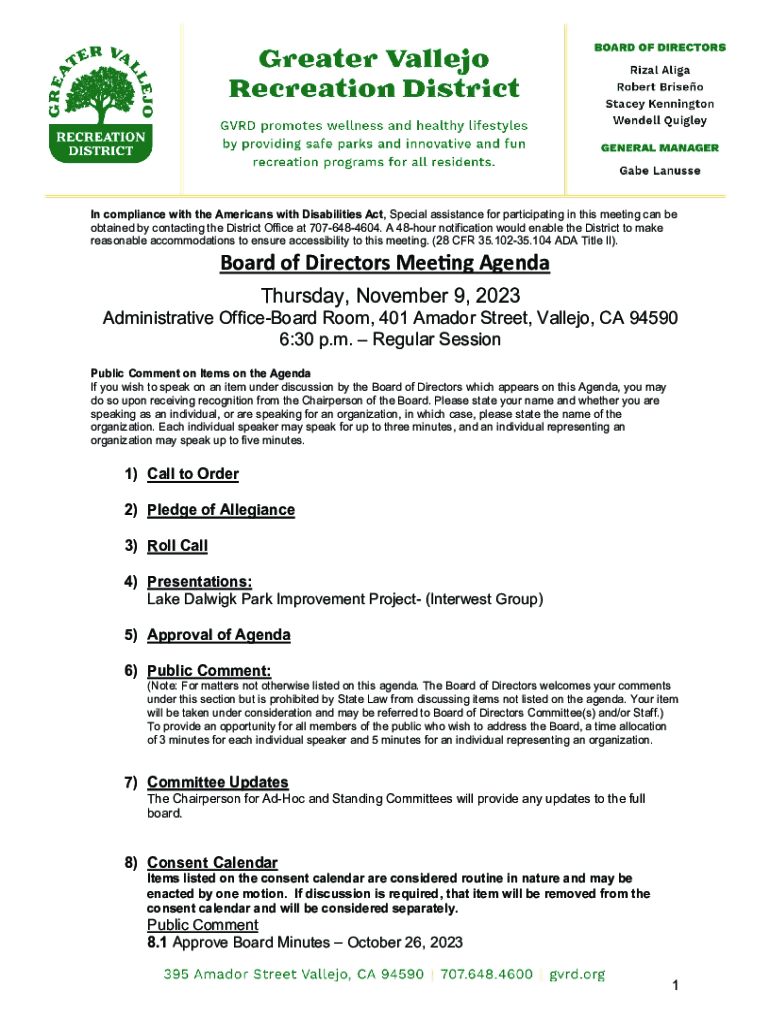 GREATER VALLEJO
RECREATION DISTRICT

Greater Vallejo Recreation District

GVRD promotes wellness and healthy lifestyles by providing safe parks and innovative and fun recreation programs for all residents.

BOARD OF DIRECTORS
Rizal Aliga
Robert Briseño
Stacey Kennington
Wendell Quigley

GENERAL MANAGER
Gabe Lanusse

In compliance with the Americans with Disabilities Act, Special assistance for participating in this meeting can be obtained by contacting the District Office at 707-648-4604. A 48-hour notification would enable the District to make reasonable accommodations to ensure accessibility to this meeting. (28 CFR 35.102-35.104 ADA Title II).

Board of Directors Meeting Agenda

Thursday, November 9, 2023
Administrative Office-Board Room, 401 Amador Street, Vallejo, CA 94590
6:30 p.m. – Regular Session

Public Comment on Items on the Agenda
If you wish to speak on an item under discussion by the Board of Directors which appears on this Agenda, you may do so upon receiving recognition from the Chairperson of the Board. Please state your name and whether you are speaking as an individual, or are speaking for an organization, in which case, please state the name of the organization. Each individual speaker may speak for up to three minutes, and an individual representing an organization may speak up to five minutes.

1) Call to Order

2) Pledge of Allegiance

3) Roll Call

4) Presentations:
Lake Dalwigk Park Improvement Project- (Interwest Group)

5) Approval of Agenda

6) Public Comment:
(Note: For matters not otherwise listed on this agenda. The Board of Directors welcomes your comments under this section but is prohibited by State Law from discussing items not listed on the agenda. Your item will be taken under consideration and may be referred to Board of Directors Committee(s) and/or Staff.) To provide an opportunity for all members of the public who wish to address the Board, a time allocation of 3 minutes for each individual speaker and 5 minutes for an individual representing an organization.

7) Committee Updates
The Chairperson for Ad-Hoc and Standing Committees will provide any updates to the full board.

8) Consent Calendar
Items listed on the consent calendar are considered routine in nature and may be enacted by one motion. If discussion is required, that item will be removed from the consent calendar and will be considered separately.
Public Comment
8.1 Approve Board Minutes – October 26, 2023

395 Amador Street Vallejo, CA 94590 | 707.648.4600 | gvrd.org

1